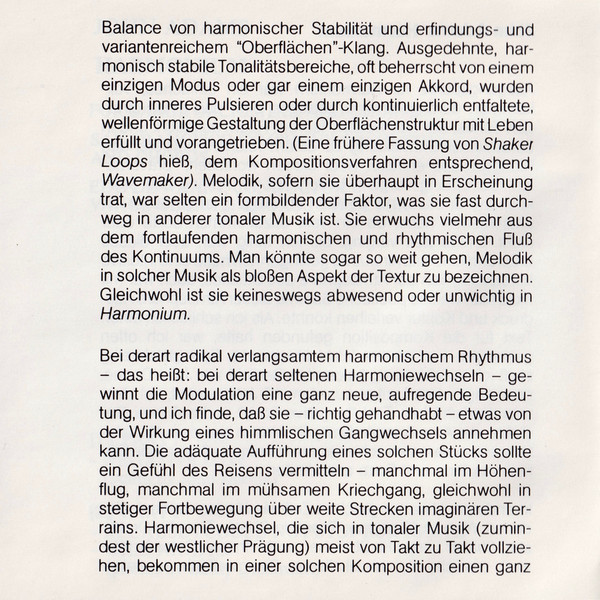 Balance von harmonischer Stabilität und erfindungs- und variantenreichem "Oberflächen"-Klang. Ausgedehnte, harmonisch stabile Tonalitätsbereiche, oft beherrscht von einem einzigen Modus oder gar einem einzigen Akkord, wurden durch inneres Pulsieren oder durch kontinuierlich entfaltete, wellenförmige Gestaltung der Oberflächenstruktur mit Leben erfüllt und vorangetrieben. (Eine frühere Fassung von Shaker Loops hieß, dem Kompositionsverfahren entsprechend, Wavemaker). Melodik, sofern sie überhaupt in Erscheinung trat, war selten ein formbildender Faktor, was sie fast durchweg in anderer tonaler Musik ist. Sie erwuchs vielmehr aus dem fortlaufenden harmonischen und rhythmischen Fluß des Kontinuums. Man könnte sogar so weit gehen, Melodik in solcher Musik als bloßen Aspekt der Textur zu bezeichnen. Gleichwohl ist sie keineswegs abwesend oder unwichtig in Harmonium.

Bei derart radikal verlangsamtem harmonischem Rhythmus – das heißt: bei derart seltenen Harmoniewechseln – gewinnt die Modulation eine ganz neue, aufregende Bedeutung, und ich finde, daß sie – richtig gehandhabt – etwas von der Wirkung eines himmlischen Gangwechsels annehmen kann. Die adäquate Aufführung eines solchen Stücks sollte ein Gefühl des Reisens vermitteln – manchmal im Höhenflug, manchmal im mühsamen Kriechgang, gleichwohl in stetiger Fortbewegung über weite Strecken imaginären Terrains. Harmoniewechsel, die sich in tonaler Musik (zumindest der westlicher Prägung) meist von Takt zu Takt vollziehen, bekommen in einer solchen Komposition einen ganz